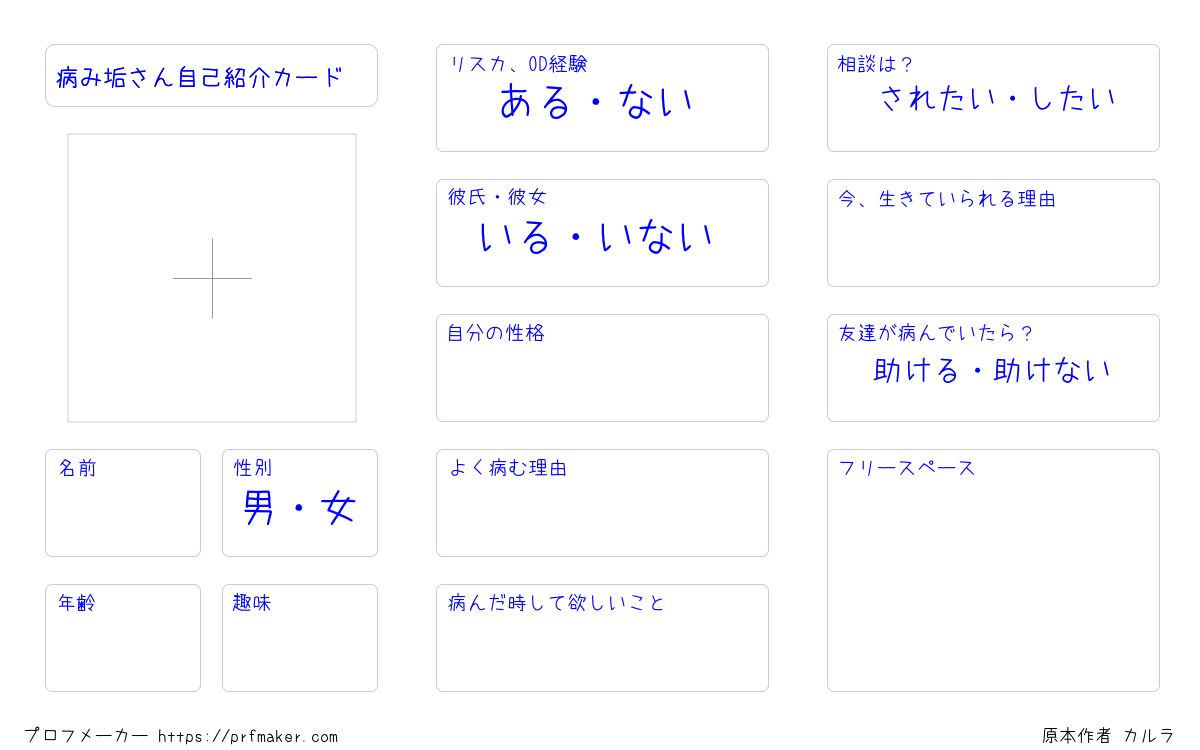 病み垢さん自己紹介カード

名前

性別
男・女

年齢

趣味

リスカ、OD経験
ある・ない

彼氏・彼女
いる・いない

自分の性格

よく病む理由

病んだ時して欲しいこと

相談は？
されたい・したい

今、生きていられる理由

友達が病んでいたら？
助ける・助けない

フリースペース

プロフメーカー https://prfmaker.com

原本作者 カルラ